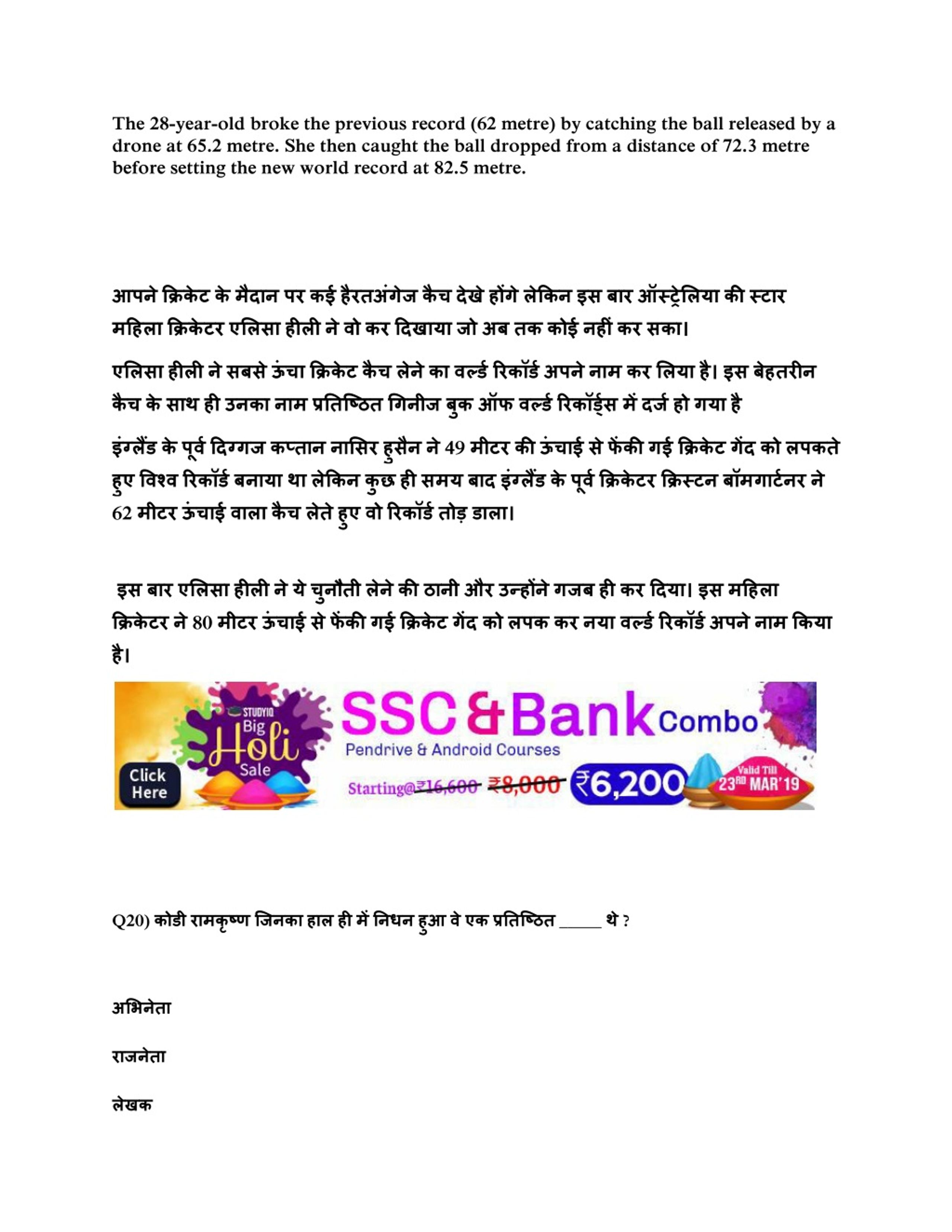 The 28-year-old broke the previous record (62 metre) by catching the ball released by a drone at 65.2 metre. She then caught the ball dropped from a distance of 72.3 metre before setting the new world record at 82.5 metre.

आपने क्रिकेट के मैदान पर कई हैरतअंगेज कैच देखे होंगे लेकिन इस बार ऑस्ट्रेलिया की स्टार महिला क्रिकेटर एलिसा हीली ने वो कर दिखाया जो अब तक कोई नहीं कर सका।

एलिसा हीली ने सबसे ऊंचा क्रिकेट कैच लेने का वर्ल्ड रिकॉर्ड अपने नाम कर लिया है। इस बेहतरीन कैच के साथ ही उनका नाम प्रतिष्ठित गिनीज बुक ऑफ वर्ल्ड रिकॉर्ड्स में दर्ज हो गया है

इंग्लैंड के पूर्व दिग्गज कप्तान नासिर हुसैन ने 49 मीटर की ऊंचाई से फेंकी गई क्रिकेट गेंद को लपकते हुए विश्व रिकॉर्ड बनाया था लेकिन कुछ ही समय बाद इंग्लैंड के पूर्व क्रिकेटर क्रिस्टन बॉमगार्टनर ने 62 मीटर ऊंचाई वाला कैच लेते हुए वो रिकॉर्ड तोड़ डाला।

इस बार एलिसा हीली ने ये चुनौती लेने की ठानी और उन्होंने गजब ही कर दिया। इस महिला क्रिकेटर ने 80 मीटर ऊंचाई से फेंकी गई क्रिकेट गेंद को लपक कर नया वर्ल्ड रिकॉर्ड अपने नाम किया है।

STUDYIQ Big Holi Sale
Click Here
SSC & Bank Combo
Pendrive & Android Courses
Starting@₹16,600 ₹8,000 ₹6,200
Valid Till 23RD MAR'19

Q20) कोडी रामकृष्ण जिनका हाल ही में निधन हुआ वे एक प्रतिष्ठित _____ थे ?

अभिनेता

राजनेता

लेखक